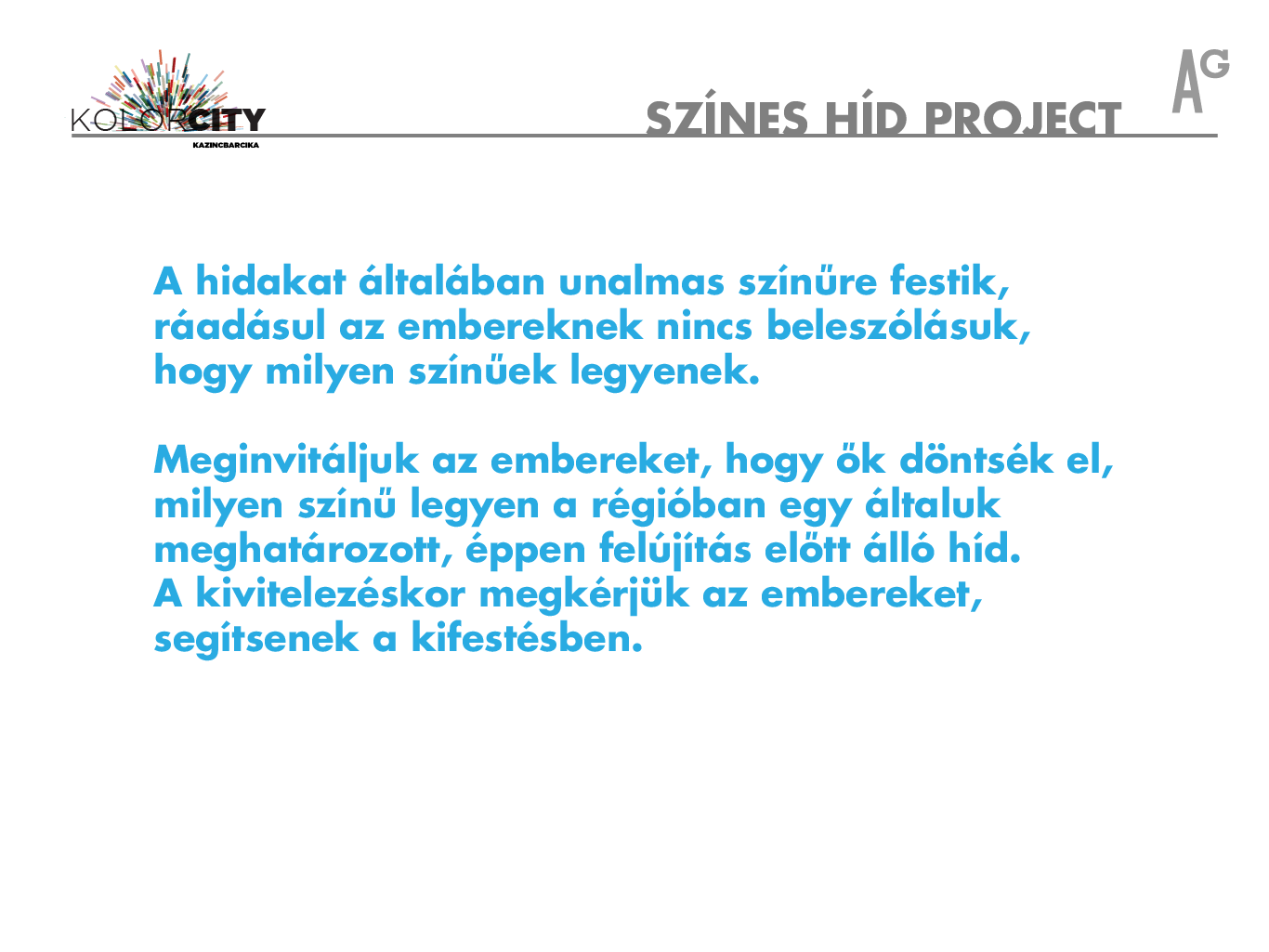 KOLORCITY
KAZINCBARCIKA

SZÍNES HÍD PROJECT

AG

A hidakat általában unalmas színűre festik, ráadásul az embereknek nincs beleszólásuk, hogy milyen színűek legyenek.

Meginvitáljuk az embereket, hogy ők döntsék el, milyen színű legyen a régióban egy általuk meghatározott, éppen felújítás előtt álló híd. A kivitelezéskor megkérjük az embereket, segítsenek a kifestésben.